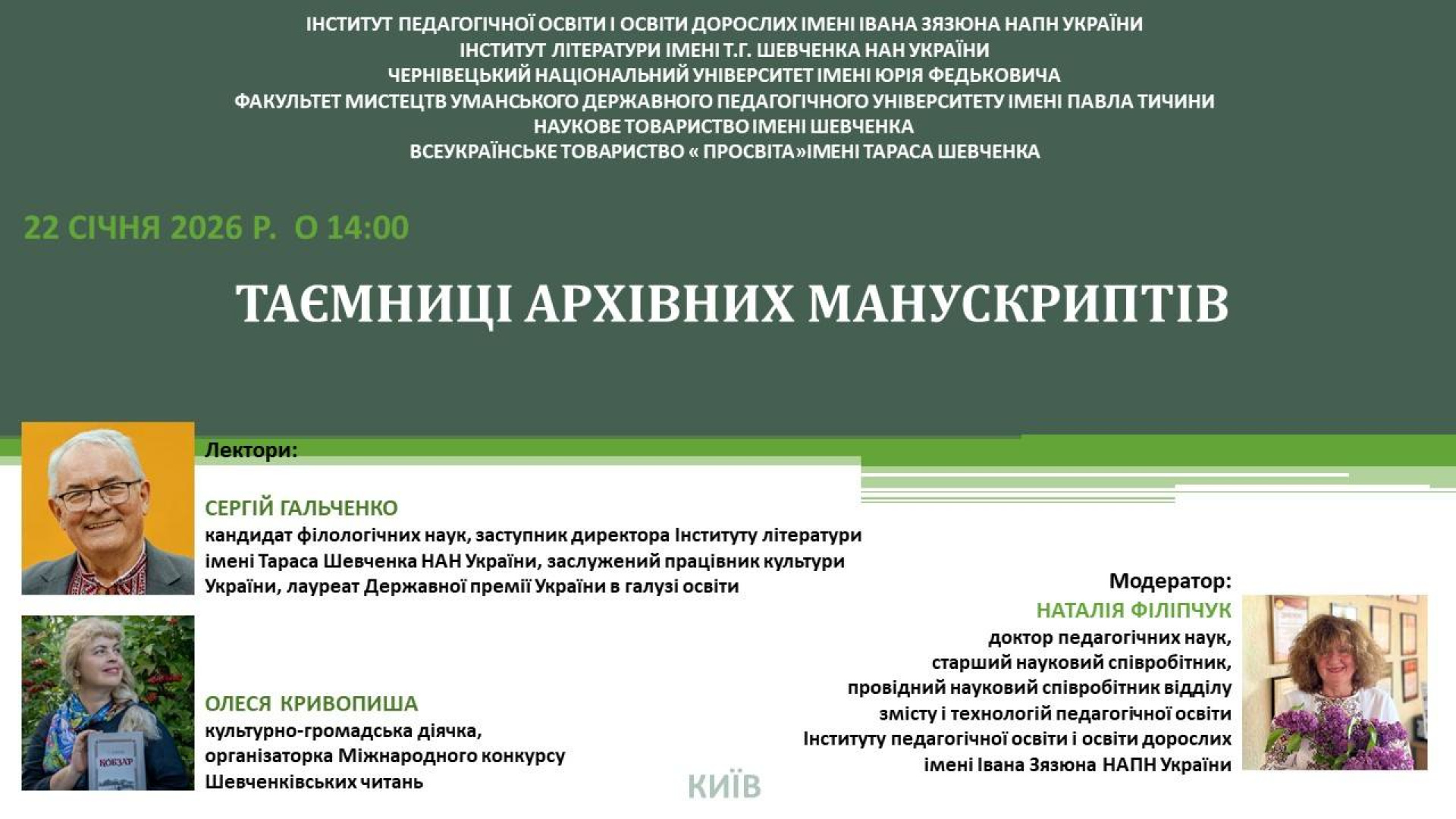 ІНСТИТУТ ПЕДАГОГІЧНОЇ ОСВІТИ І ОСВІТИ ДОРОСЛИХ ІМЕНІ ІВАНА ЗЯЗЮНА НАПН УКРАЇНИ
ІНСТИТУТ ЛІТЕРАТУРИ ІМЕНІ Т.Г. ШЕВЧЕНКА НАН УКРАЇНИ
ЧЕРНІВЕЦЬКИЙ НАЦІОНАЛЬНИЙ УНІВЕРСИТЕТ ІМЕНІ ЮРІЯ ФЕДЬКОВИЧА
ФАКУЛЬТЕТ МИСТЕЦТВ УМАНСЬКОГО ДЕРЖАВНОГО ПЕДАГОГІЧНОГО УНІВЕРСИТЕТУ ІМЕНІ ПАВЛА ТИЧИНИ
НАУКОВЕ ТОВАРИСТВО ІМЕНІ ШЕВЧЕНКА
ВСЕУКРАЇНСЬКЕ ТОВАРИСТВО « ПРОСВІТА»ІМЕНІ ТАРАСА ШЕВЧЕНКА

22 СІЧНЯ 2026 Р. О 14:00

ТАЄМНИЦІ АРХІВНИХ МАНУСКРИПТІВ

Лектори:

СЕРГІЙ ГАЛЬЧЕНКО
кандидат філологічних наук, заступник директора Інституту літератури імені Тараса Шевченка НАН України, заслужений працівник культури України, лауреат Державної премії України в галузі освіти

ОЛЕСЯ КРИВОПИША
культурно-громадська діячка, організаторка Міжнародного конкурсу Шевченківських читань

КОБЗАР

Модератор:
НАТАЛІЯ ФІЛІПЧУК
доктор педагогічних наук, старший науковий співробітник, провідний науковий співробітник відділу змісту і технологій педагогічної освіти Інституту педагогічної освіти і освіти дорослих імені Івана Зязюна НАПН України

КИЇВ